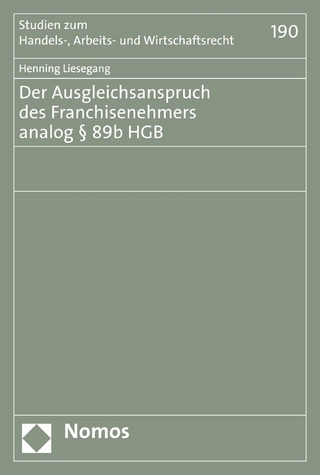 Studien zum
Handels-, Arbeits- und Wirtschaftsrecht

190

Henning Liesegang

Der Ausgleichsanspruch des Franchisenehmers analog § 89b HGB

Nomos